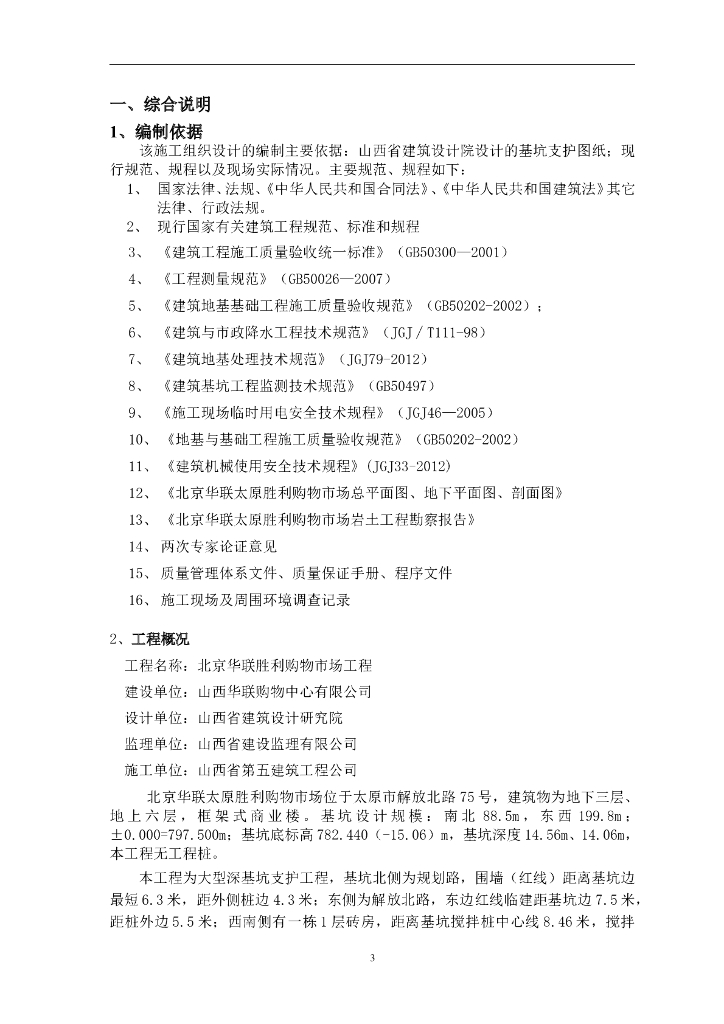 一、综合说明

1、编制依据

该施工组织设计的编制主要依据：山西省建筑设计院设计的基坑支护图纸；现行规范、规程以及现场实际情况。主要规范、规程如下：

1、 国家法律、法规、《中华人民共和国合同法》、《中华人民共和国建筑法》其它法律、行政法规。

2、 现行国家有关建筑工程规范、标准和规程

3、 《建筑工程施工质量验收统一标准》（GB50300—2001）

4、 《工程测量规范》（GB50026—2007）

5、 《建筑地基基础工程施工质量验收规范》（GB50202-2002）；

6、 《建筑与市政降水工程技术规范》（JGJ／T111-98）

7、 《建筑地基处理技术规范》（JGJ79-2012）

8、 《建筑基坑工程监测技术规范》（GB50497）

9、 《施工现场临时用电安全技术规程》（JGJ46—2005）

10、 《地基与基础工程施工质量验收规范》（GB50202-2002）

11、 《建筑机械使用安全技术规程》(JGJ33-2012)

12、 《北京华联太原胜利购物市场总平面图、地下平面图、剖面图》

13、 《北京华联太原胜利购物市场岩土工程勘察报告》

14、 两次专家论证意见

15、 质量管理体系文件、质量保证手册、程序文件

16、 施工现场及周围环境调查记录

2、工程概况

工程名称：北京华联胜利购物市场工程

建设单位：山西华联购物中心有限公司

设计单位：山西省建筑设计研究院

监理单位：山西省建设监理有限公司

施工单位：山西省第五建筑工程公司

北京华联太原胜利购物市场位于太原市解放北路75号，建筑物为地下三层、地上六层，框架式商业楼。基坑设计规模：南北88.5m，东西199.8m；±0.000=797.500m；基坑底标高782.440（-15.06）m，基坑深度14.56m、14.06m，本工程无工程桩。

本工程为大型深基坑支护工程，基坑北侧为规划路，围墙（红线）距离基坑边最短6.3米，距外侧桩边4.3米；东侧为解放北路，东边红线临建距基坑边7.5米，距桩外边5.5米；西南侧有一栋1层砖房，距离基坑搅拌桩中心线8.46米，搅拌

3